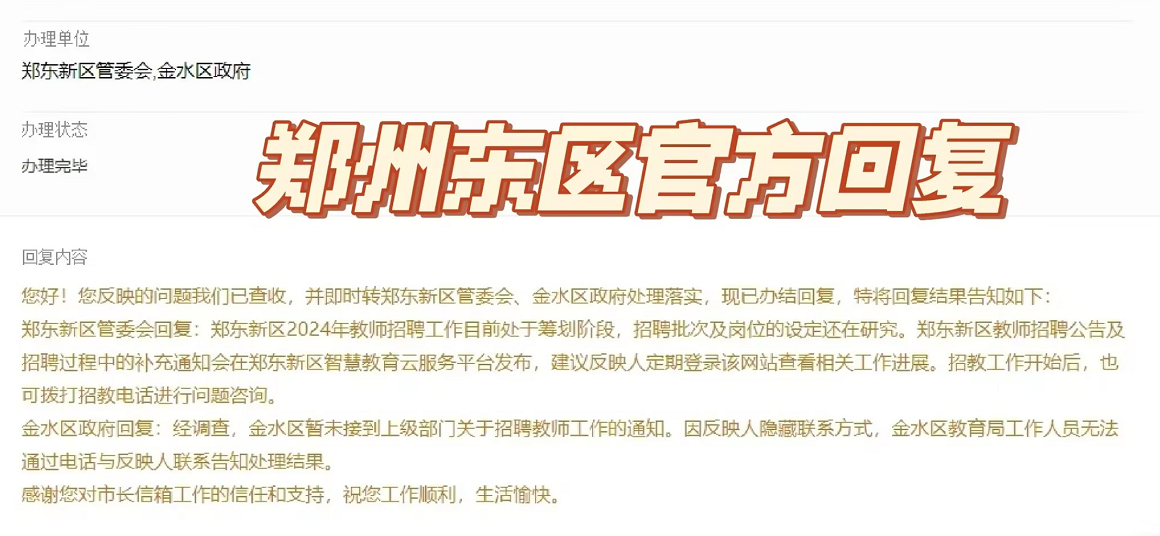 办理单位
郑东新区管委会,金水区政府

办理状态
办理完毕

郑州东区官方回复

回复内容
您好！您反映的问题我们已查收，并即时转郑东新区管委会、金水区政府处理落实，现已办结回复，特将回复结果告知如下：
郑东新区管委会回复：郑东新区2024年教师招聘工作目前处于筹划阶段，招聘批次及岗位的设定还在研究。郑东新区教师招聘公告及招聘过程中的补充通知会在郑东新区智慧教育云服务平台发布，建议反映人定期登录该网站查看相关工作进展。招教工作开始后，也可拨打招教电话进行问题咨询。
金水区政府回复：经调查，金水区暂未接到上级部门关于招聘教师工作的通知。因反映人隐藏联系方式，金水区教育局工作人员无法通过电话与反映人联系告知处理结果。
感谢您对市长信箱工作的信任和支持，祝您工作顺利，生活愉快。